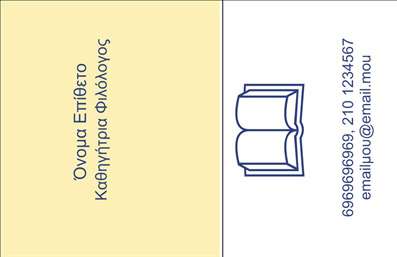 Όνομα Επίθετο
Καθηγήτρια Φιλόλογος

6969696969, 210 1234567
emailμου@email.mou